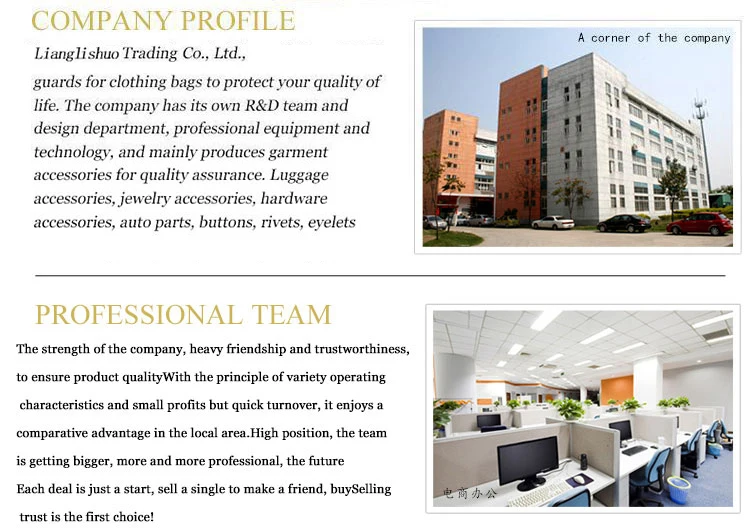 COMPANY PROFILE

Lianglishuo Trading Co., Ltd.,

guards for clothing bags to protect your quality of life. The company has its own R&D team and design department, professional equipment and technology, and mainly produces garment accessories for quality assurance. Luggage accessories, jewelry accessories, hardware accessories, auto parts, buttons, rivets, eyelets

A corner of the company

PROFESSIONAL TEAM

The strength of the company, heavy friendship and trustworthiness, to ensure product qualityWith the principle of variety operating characteristics and small profits but quick turnover, it enjoys a comparative advantage in the local area.High position, the team is getting bigger, more and more professional, the future Each deal is just a start, sell a single to make a friend, buySelling trust is the first choice!

电商办公